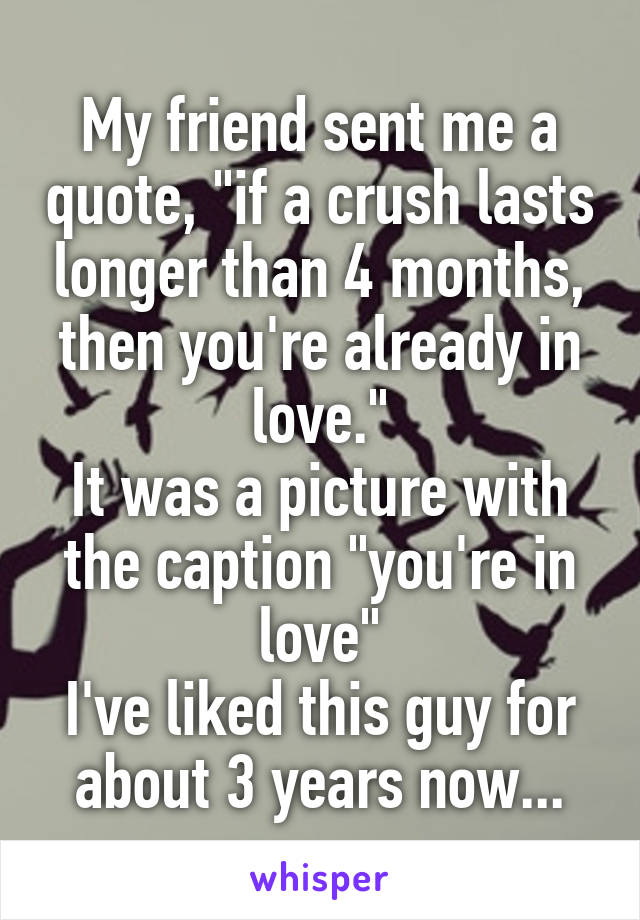 My friend sent me a quote, "if a crush lasts longer than 4 months, then you're already in love."
It was a picture with the caption "you're in love"
I've liked this guy for about 3 years now...

whisper